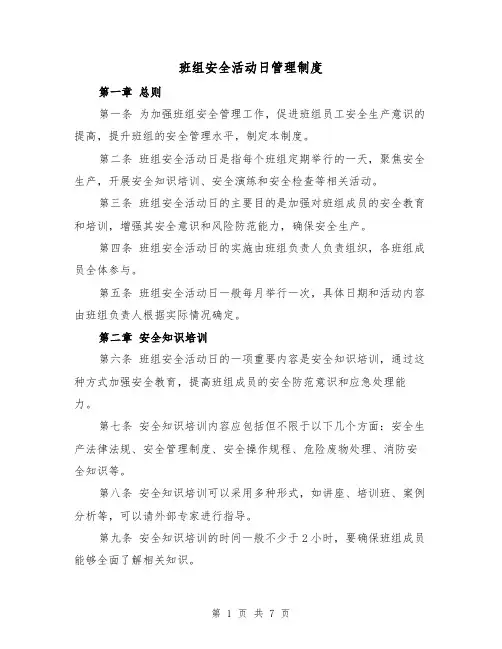 班组安全活动日管理制度

第一章 总则

第一条 为加强班组安全管理工作，促进班组员工安全生产意识的提高，提升班组的安全管理水平，制定本制度。

第二条 班组安全活动日是指每个班组定期举行的一天，聚焦安全生产，开展安全知识培训、安全演练和安全检查等相关活动。

第三条 班组安全活动日的主要目的是加强对班组成员的安全教育和培训，增强其安全意识和风险防范能力，确保安全生产。

第四条 班组安全活动日的实施由班组负责人负责组织，各班组成员全体参与。

第五条 班组安全活动日一般每月举行一次，具体日期和活动内容由班组负责人根据实际情况确定。

第二章 安全知识培训

第六条 班组安全活动日的一项重要内容是安全知识培训，通过这种方式加强安全教育，提高班组成员的安全防范意识和应急处理能力。

第七条 安全知识培训内容应包括但不限于以下几个方面：安全生产法律法规、安全管理制度、安全操作规程、危险废物处理、消防安全知识等。

第八条 安全知识培训可以采用多种形式，如讲座、培训班、案例分析等，可以请外部专家进行指导。

第九条 安全知识培训的时间一般不少于2小时，要确保班组成员能够全面了解相关知识。

第 1 页 共 7 页